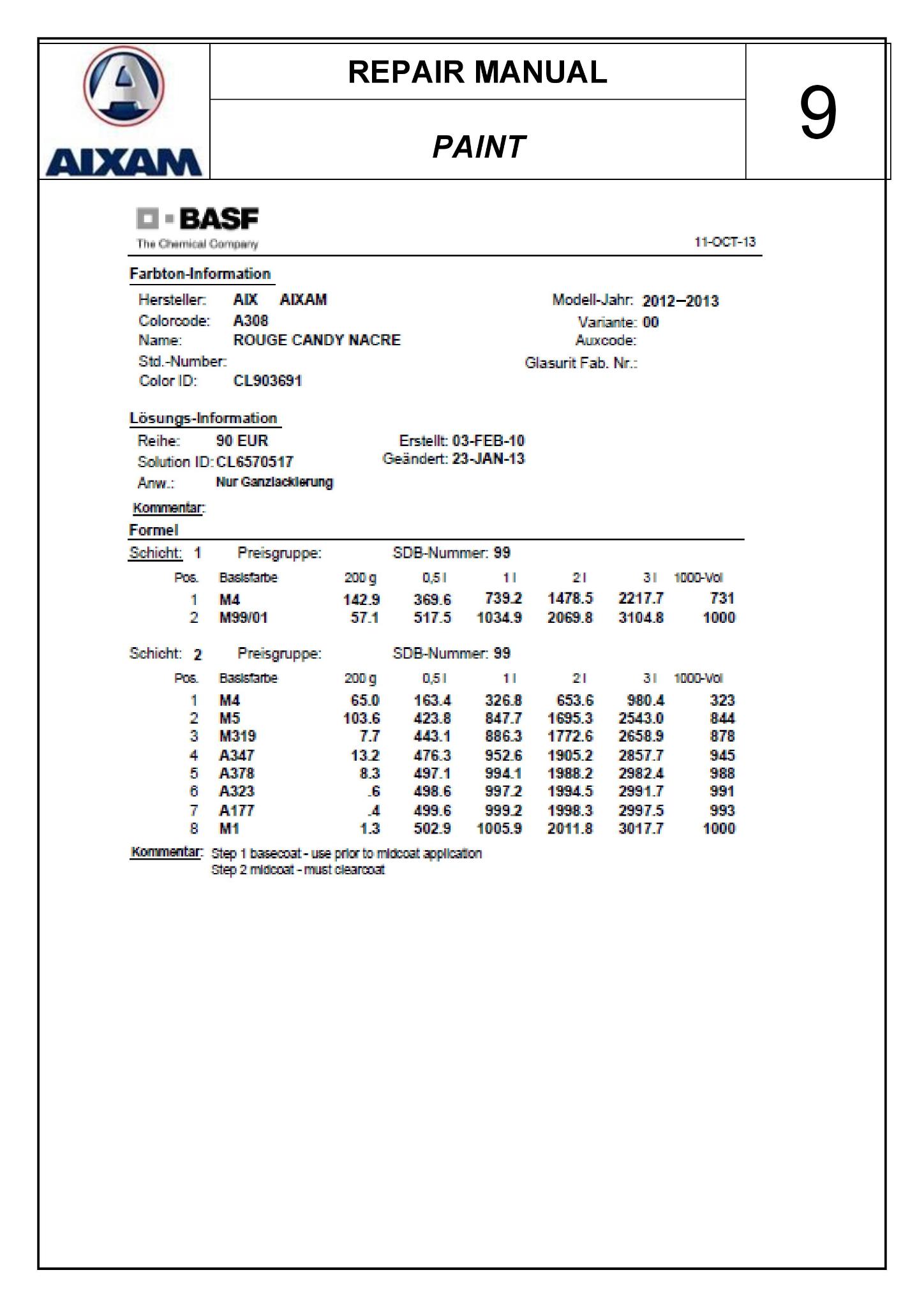 AIXAM

REPAIR MANUAL

PAINT

9

BASF
The Chemical Company

11-OCT-13

Farbton-Information

Hersteller: AIX AIXAM
Colorcode: A308
Name: ROUGE CANDY NACRE
Std.-Number:
Color ID: CL903691

Modell-Jahr: 2012–2013
Variante: 00
Auxcode:
Glasurit Fab. Nr.:

Lösungs-Information

Reihe: 90 EUR
Solution ID: CL6570517
Anw.: Nur Ganzlackierung

Erstellt: 03-FEB-10
Geändert: 23-JAN-13

Kommentar:

Formel

Schicht: 1 Preisgruppe: SDB-Nummer: 99

| Pos. | Basisfarbe | 200 g | 0,5 l | 1 l | 2 l | 3 l | 1000-Vol |
|---|---|---|---|---|---|---|---|
| 1 | M4 | 142.9 | 369.6 | 739.2 | 1478.5 | 2217.7 | 731 |
| 2 | M99/01 | 57.1 | 517.5 | 1034.9 | 2069.8 | 3104.8 | 1000 |

Schicht: 2 Preisgruppe: SDB-Nummer: 99

| Pos. | Basisfarbe | 200 g | 0,5 l | 1 l | 2 l | 3 l | 1000-Vol |
|---|---|---|---|---|---|---|---|
| 1 | M4 | 65.0 | 163.4 | 326.8 | 653.6 | 980.4 | 323 |
| 2 | M5 | 103.6 | 423.8 | 847.7 | 1695.3 | 2543.0 | 844 |
| 3 | M319 | 7.7 | 443.1 | 886.3 | 1772.6 | 2658.9 | 878 |
| 4 | A347 | 13.2 | 476.3 | 952.6 | 1905.2 | 2857.7 | 945 |
| 5 | A378 | 8.3 | 497.1 | 994.1 | 1988.2 | 2982.4 | 988 |
| 6 | A323 | .6 | 498.6 | 997.2 | 1994.5 | 2991.7 | 991 |
| 7 | A177 | .4 | 499.6 | 999.2 | 1998.3 | 2997.5 | 993 |
| 8 | M1 | 1.3 | 502.9 | 1005.9 | 2011.8 | 3017.7 | 1000 |

Kommentar: Step 1 basecoat - use prior to midcoat application
Step 2 midcoat - must clearcoat